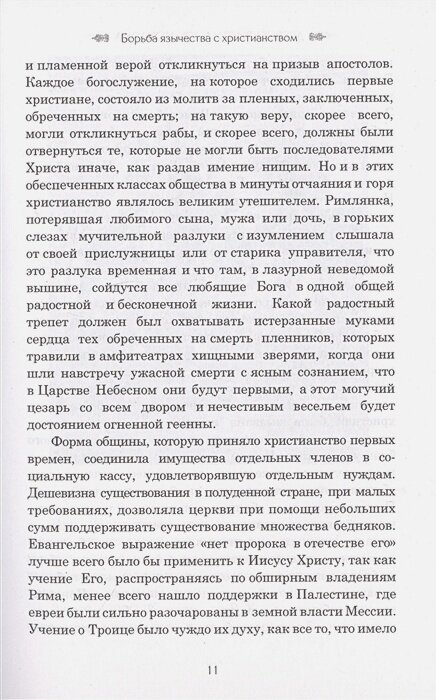 Борьба язычества с христианством

и пламенной верой откликнуться на призыв апостолов. Каждое богослужение, на которое сходились первые христиане, состояло из молитв за пленных, заключенных, обреченных на смерть; на такую веру, скорее всего, могли откликнуться рабы, и скорее всего, должны были отвернуться те, которые не могли быть последователями Христа иначе, как раздав имение нищим. Но и в этих обеспеченных классах общества в минуты отчаяния и горя христианство являлось великим утешителем. Римлянка, потерявшая любимого сына, мужа или дочь, в горьких слезах мучительной разлуки с изумлением слышала от своей прислужницы или от старика управителя, что это разлука временная и что там, в лазурной неведомой вышине, сойдутся все любящие Бога в одной общей радостной и бесконечной жизни. Какой радостный трепет должен был охватывать истерзанные муками сердца тех обреченных на смерть пленников, которых травили в амфитеатрах хищными зверями, когда они шли навстречу ужасной смерти с ясным сознанием, что в Царстве Небесном они будут первыми, а этот могучий цезарь со всем двором и нечестивым весельем будет достоянием огненной геенны.

Форма общины, которую приняло христианство первых времен, соединила имущества отдельных членов в социальную кассу, удовлетворявшую отдельным нуждам. Дешевизна существования в полуденной стране, при малых требованиях, дозволяла церкви при помощи небольших сумм поддерживать существование множества бедняков. Евангельское выражение «нет пророка в отечестве его» лучше всего было бы применить к Иисусу Христу, так как учение Его, распространяясь по обширным владениям Рима, менее всего нашло поддержки в Палестине, где евреи были сильно разочарованы в земной власти Мессии. Учение о Троице было чуждо их духу, как все то, что имело

11